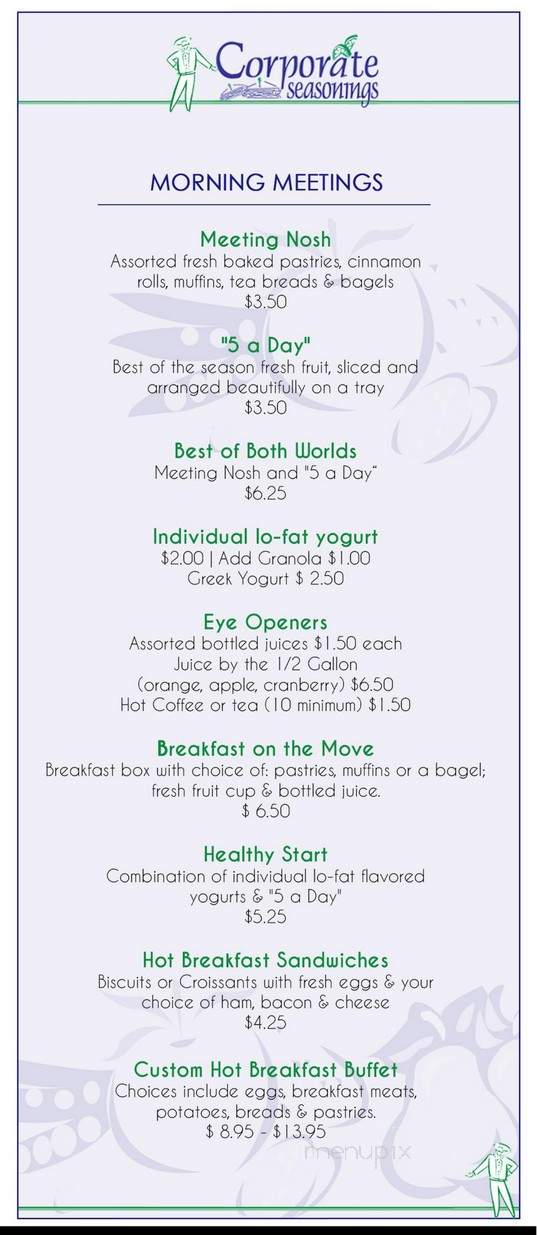 Corporate seasonings

MORNING MEETINGS

Meeting Nosh
Assorted fresh baked pastries, cinnamon rolls, muffins, tea breads & bagels
$3.50

"5 a Day"
Best of the season fresh fruit, sliced and arranged beautifully on a tray
$3.50

Best of Both Worlds
Meeting Nosh and "5 a Day"
$6.25

Individual lo-fat yogurt
$2.00 | Add Granola $1.00
Greek Yogurt $ 2.50

Eye Openers
Assorted bottled juices $1.50 each
Juice by the 1/2 Gallon
(orange, apple, cranberry) $6.50
Hot Coffee or tea (10 minimum) $1.50

Breakfast on the Move
Breakfast box with choice of: pastries, muffins or a bagel; fresh fruit cup & bottled juice.
$ 6.50

Healthy Start
Combination of individual lo-fat flavored yogurts & "5 a Day"
$5.25

Hot Breakfast Sandwiches
Biscuits or Croissants with fresh eggs & your choice of ham, bacon & cheese
$4.25

Custom Hot Breakfast Buffet
Choices include eggs, breakfast meats, potatoes, breads & pastries.
$ 8.95 - $13.95

menupix